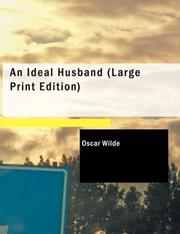 An Ideal Husband (Large Print Edition)

Oscar Wilde